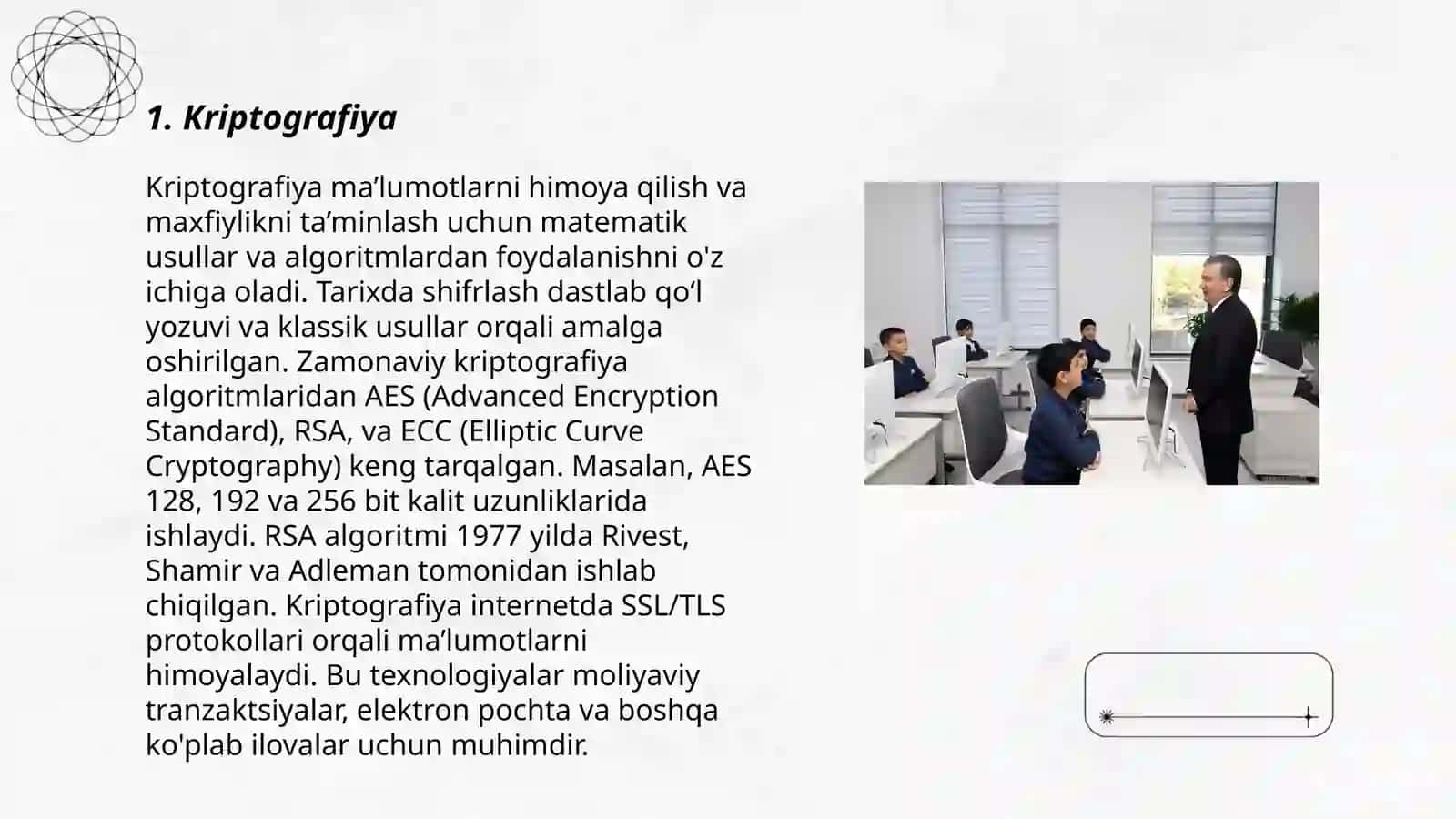 1. Kriptografiya

Kriptografiya ma’lumotlarni himoya qilish va maxfiylikni ta’minlash uchun matematik usullar va algoritmlardan foydalanishni o'z ichiga oladi. Tarixda shifrlash dastlab qo‘l yozuvi va klassik usullar orqali amalga oshirilgan. Zamonaviy kriptografiya algoritmlaridan AES (Advanced Encryption Standard), RSA, va ECC (Elliptic Curve Cryptography) keng tarqalgan. Masalan, AES 128, 192 va 256 bit kalit uzunliklarida ishlaydi. RSA algoritmi 1977 yilda Rivest, Shamir va Adleman tomonidan ishlab chiqilgan. Kriptografiya internetda SSL/TLS protokollari orqali ma’lumotlarni himoyalaydi. Bu texnologiyalar moliyaviy tranzaktsiyalar, elektron pochta va boshqa ko'plab ilovalar uchun muhimdir.